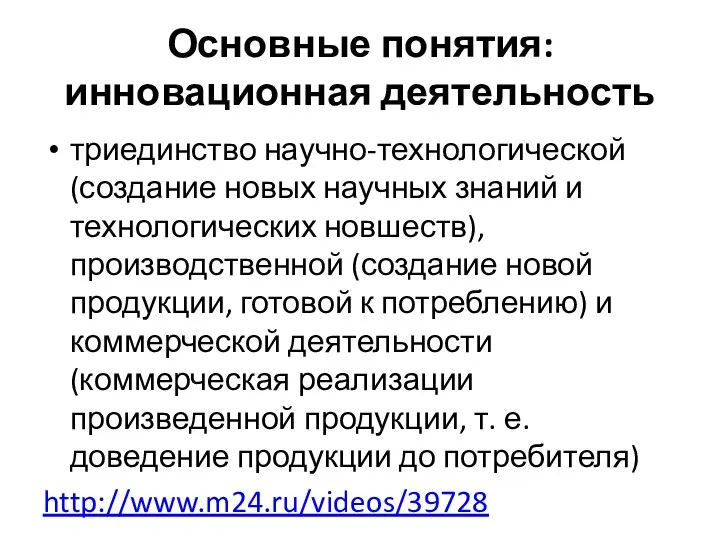 Основные понятия: инновационная деятельность

• триединство научно-технологической (создание новых научных знаний и технологических новшеств), производственной (создание новой продукции, готовой к потреблению) и коммерческой деятельности (коммерческая реализации произведенной продукции, т. е. доведение продукции до потребителя)

http://www.m24.ru/videos/39728